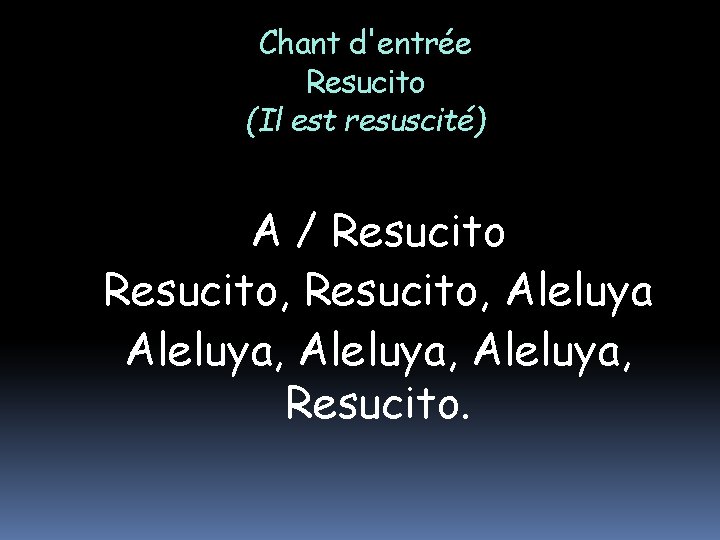 Chant d'entrée
Resucito
(Il est resuscité)

A / Resucito
Resucito, Resucito, Aleluya
Aleluya, Aleluya, Aleluya,
Resucito.